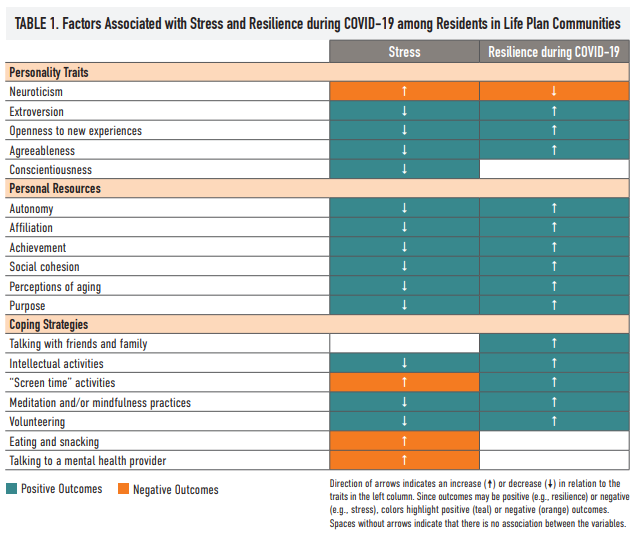 TABLE 1. Factors Associated with Stress and Resilience during COVID-19 among Residents in Life Plan Communities

| | Stress | Resilience during COVID-19 |
|---|---|---|
| **Personality Traits** | | |
| Neuroticism | ↑ | ↓ |
| Extroversion | ↓ | ↑ |
| Openness to new experiences | ↓ | ↑ |
| Agreeableness | ↓ | ↑ |
| Conscientiousness | ↓ | |
| **Personal Resources** | | |
| Autonomy | ↓ | ↑ |
| Affiliation | ↓ | ↑ |
| Achievement | ↓ | ↑ |
| Social cohesion | ↓ | ↑ |
| Perceptions of aging | ↓ | ↑ |
| Purpose | ↓ | ↑ |
| **Coping Strategies** | | |
| Talking with friends and family | | ↑ |
| Intellectual activities | ↓ | ↑ |
| "Screen time" activities | ↑ | ↑ |
| Meditation and/or mindfulness practices | ↓ | ↑ |
| Volunteering | ↓ | ↑ |
| Eating and snacking | ↑ | |
| Talking to a mental health provider | ↑ | |

Positive Outcomes Negative Outcomes

Direction of arrows indicates an increase (↑) or decrease (↓) in relation to the traits in the left column. Since outcomes may be positive (e.g., resilience) or negative (e.g., stress), colors highlight positive (teal) or negative (orange) outcomes. Spaces without arrows indicate that there is no association between the variables.